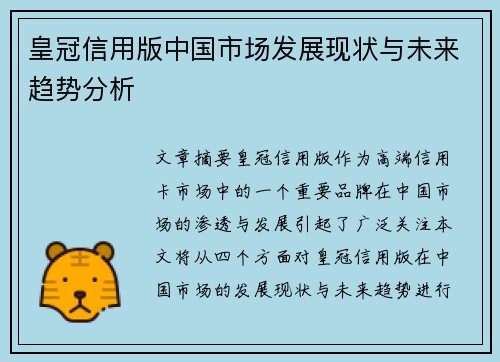 皇冠信用版中国市场发展现状与未来趋势分析

文章摘要皇冠信用版作为高端信用卡市场中的一个重要品牌在中国市场的渗透与发展引起了广泛关注本文将从四个方面对皇冠信用版在中国市场的发展现状与未来趋势进行